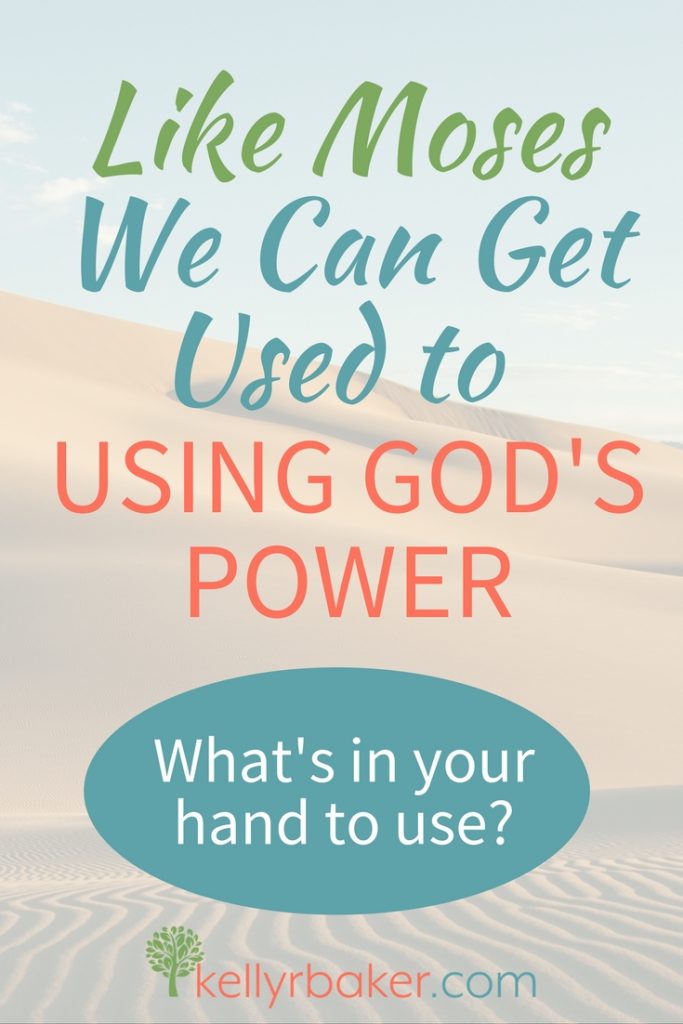 Like Moses We Can Get Used to USING GOD'S POWER

What's in your hand to use?

kellyrbaker.com